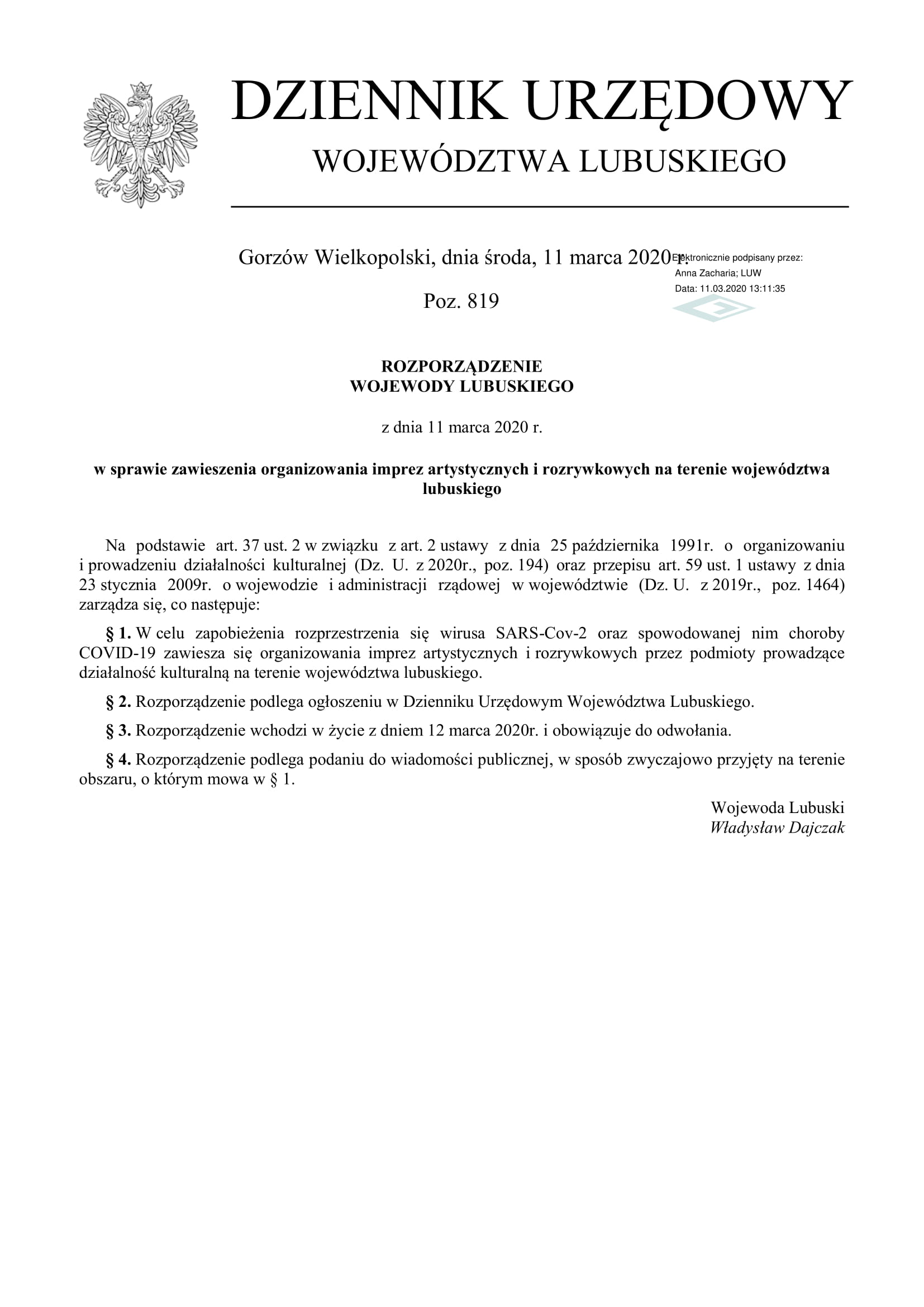 DZIENNIK URZĘDOWY
WOJEWÓDZTWA LUBUSKIEGO

Gorzów Wielkopolski, dnia środa, 11 marca 2020 r.

Elektronicznie podpisany przez:
Anna Zacharia; LUW
Data: 11.03.2020 13:11:35

Poz. 819

ROZPORZĄDZENIE
WOJEWODY LUBUSKIEGO

z dnia 11 marca 2020 r.

w sprawie zawieszenia organizowania imprez artystycznych i rozrywkowych na terenie województwa lubuskiego

Na podstawie art. 37 ust. 2 w związku z art. 2 ustawy z dnia 25 października 1991r. o organizowaniu i prowadzeniu działalności kulturalnej (Dz. U. z 2020r., poz. 194) oraz przepisu art. 59 ust. 1 ustawy z dnia 23 stycznia 2009r. o wojewodzie i administracji rządowej w województwie (Dz. U. z 2019r., poz. 1464) zarządza się, co następuje:

§ 1. W celu zapobieżenia rozprzestrzenia się wirusa SARS-Cov-2 oraz spowodowanej nim choroby COVID-19 zawiesza się organizowania imprez artystycznych i rozrywkowych przez podmioty prowadzące działalność kulturalną na terenie województwa lubuskiego.

§ 2. Rozporządzenie podlega ogłoszeniu w Dzienniku Urzędowym Województwa Lubuskiego.

§ 3. Rozporządzenie wchodzi w życie z dniem 12 marca 2020r. i obowiązuje do odwołania.

§ 4. Rozporządzenie podlega podaniu do wiadomości publicznej, w sposób zwyczajowo przyjęty na terenie obszaru, o którym mowa w § 1.

Wojewoda Lubuski
Władysław Dajczak